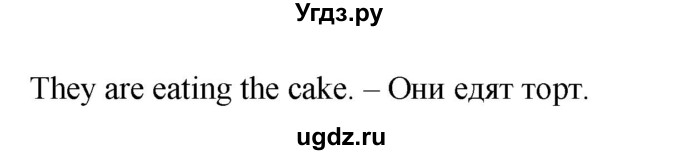 Угдз.ру

They are eating the cake. – Они едят торт.

ugdz.ru